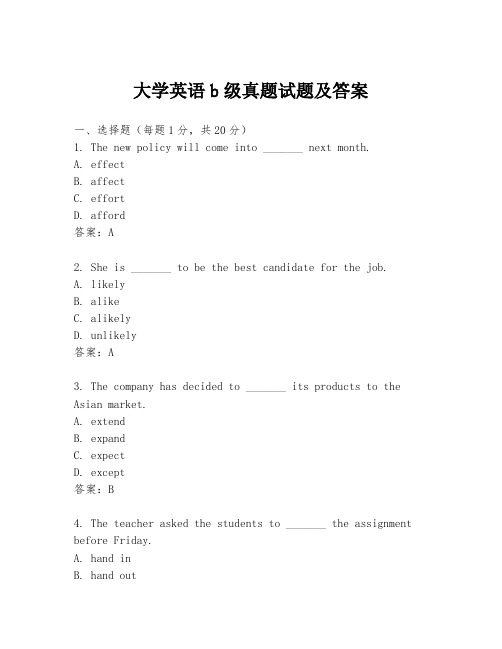 大学英语 b 级真题试题及答案

一、选择题（每题 1 分，共 20 分）

1. The new policy will come into _______ next month.
A. effect
B. affect
C. effort
D. afford
答案：A

2. She is _______ to be the best candidate for the job.
A. likely
B. alike
C. alikely
D. unlikely
答案：A

3. The company has decided to _______ its products to the Asian market.
A. extend
B. expand
C. expect
D. except
答案：B

4. The teacher asked the students to _______ the assignment before Friday.
A. hand in
B. hand out